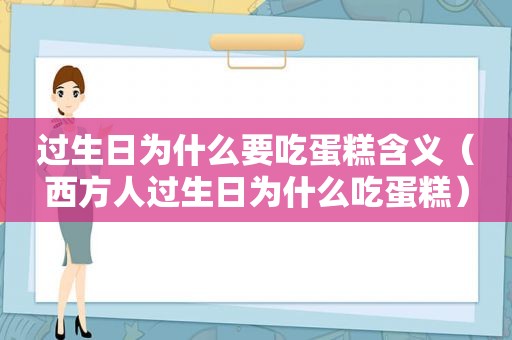 过生日为什么要吃蛋糕含义（西方人过生日为什么吃蛋糕）